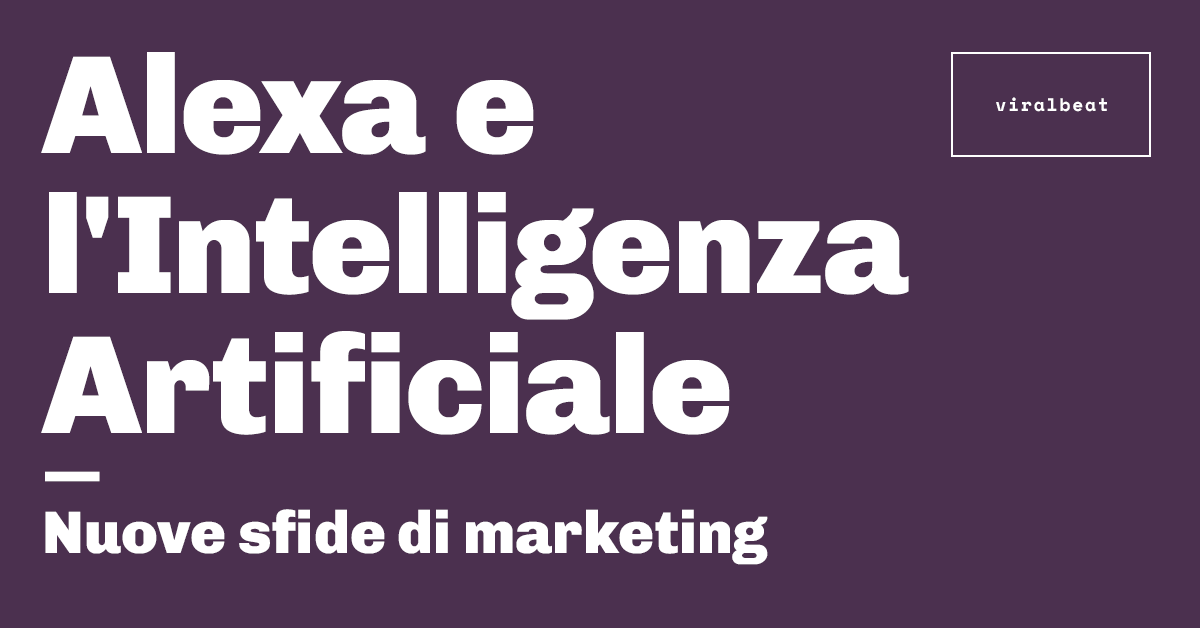 Alexa e l'Intelligenza Artificiale

viralbeat

Nuove sfide di marketing